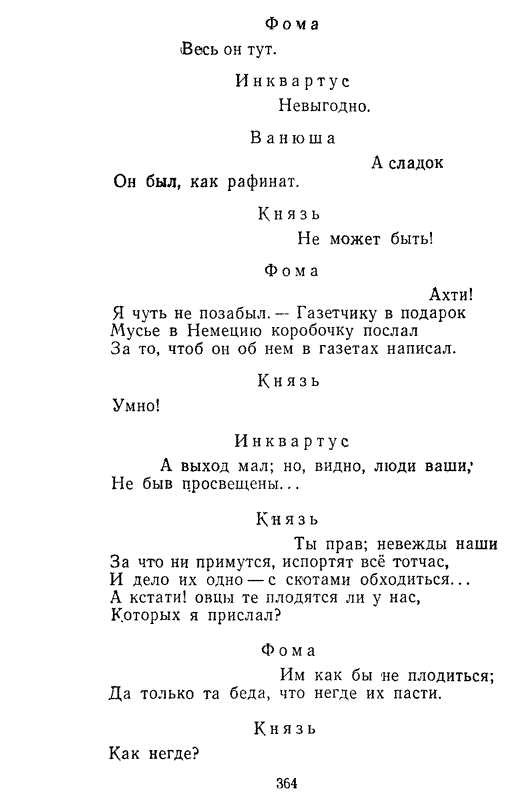 Фома

Весь он тут.

Инквартус

Невыгодно.

Ванюша

А сладок
Он был, как рафинат.

Князь

Не может быть!

Фома

Ахти!
Я чуть не позабыл. — Газетчику в подарок
Мусье в Немецию коробочку послал
За то, чтоб он об нем в газетах написал.

Князь

Умно!

Инквартус

А выход мал; но, видно, люди ваши,
Не быв просвещены...

Князь

Ты прав; невежды наши
За что ни примутся, испортят всё тотчас,
И дело их одно — с скотами обходиться...
А кстати! овцы те плодятся ли у нас,
Которых я прислал?

Фома

Им как бы не плодиться;
Да только та беда, что негде их пасти.

Князь

Как негде?

364